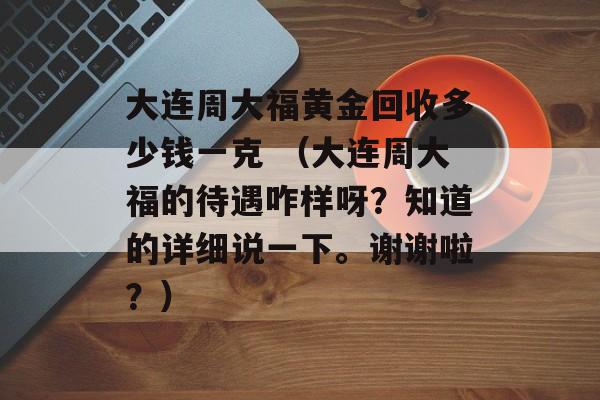 大连周大福黄金回收多少钱一克 （大连周大福的待遇咋样呀？知道的详细说一下。谢谢啦？）